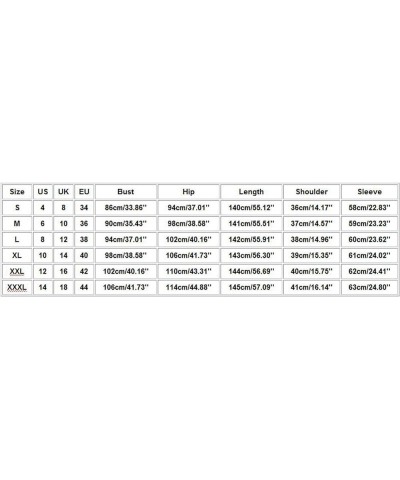 | Size | US | UK | EU | Bust | Hip | Length | Shoulder | Sleeve |
|---|---|---|---|---|---|---|---|---|
| S | 4 | 8 | 34 | 86cm/33.86'' | 94cm/37.01'' | 140cm/55.12'' | 36cm/14.17'' | 58cm/22.83'' |
| M | 6 | 10 | 36 | 90cm/35.43'' | 98cm/38.58'' | 141cm/55.51'' | 37cm/14.57'' | 59cm/23.23'' |
| L | 8 | 12 | 38 | 94cm/37.01'' | 102cm/40.16'' | 142cm/55.91'' | 38cm/14.96'' | 60cm/23.62'' |
| XL | 10 | 14 | 40 | 98cm/38.58'' | 106cm/41.73'' | 143cm/56.30'' | 39cm/15.35'' | 61cm/24.02'' |
| XXL | 12 | 16 | 42 | 102cm/40.16'' | 110cm/43.31'' | 144cm/56.69'' | 40cm/15.75'' | 62cm/24.41'' |
| XXXL | 14 | 18 | 44 | 106cm/41.73'' | 114cm/44.88'' | 145cm/57.09'' | 41cm/16.14'' | 63cm/24.80'' |